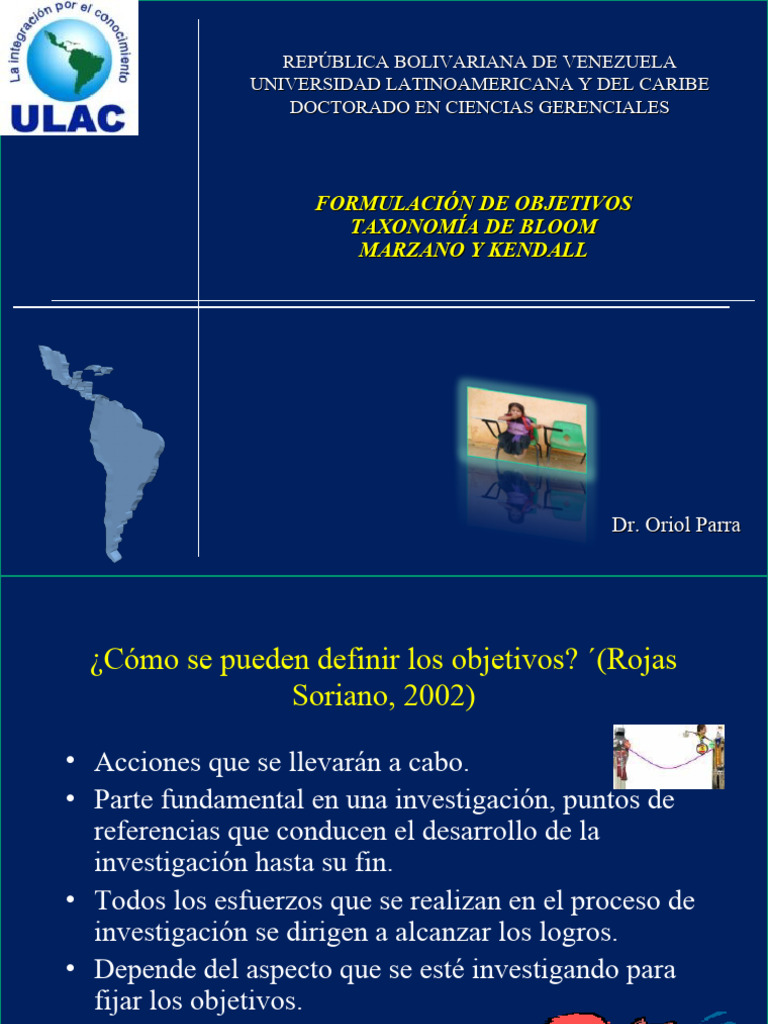 La integración por el conocimiento
ULAC

REPÚBLICA BOLIVARIANA DE VENEZUELA
UNIVERSIDAD LATINOAMERICANA Y DEL CARIBE
DOCTORADO EN CIENCIAS GERENCIALES

FORMULACIÓN DE OBJETIVOS
TAXONOMÍA DE BLOOM
MARZANO Y KENDALL

Dr. Oriol Parra

¿Cómo se pueden definir los objetivos? ´(Rojas Soriano, 2002)

• Acciones que se llevarán a cabo.
• Parte fundamental en una investigación, puntos de referencias que conducen el desarrollo de la investigación hasta su fin.
• Todos los esfuerzos que se realizan en el proceso de investigación se dirigen a alcanzar los logros.
• Depende del aspecto que se esté investigando para fijar los objetivos.